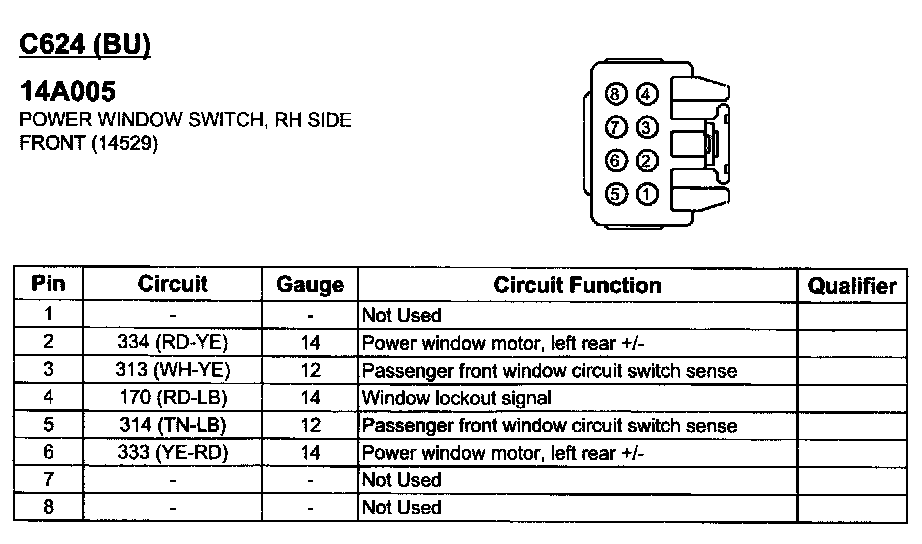 C624 (BU)

14A005
POWER WINDOW SWITCH, RH SIDE FRONT (14529)

8 4
7 3
6 2
5 1

| Pin | Circuit | Gauge | Circuit Function | Qualifier |
|---|---|---|---|---|
| 1 | - | - | Not Used | |
| 2 | 334 (RD-YE) | 14 | Power window motor, left rear +/- | |
| 3 | 313 (WH-YE) | 12 | Passenger front window circuit switch sense | |
| 4 | 170 (RD-LB) | 14 | Window lockout signal | |
| 5 | 314 (TN-LB) | 12 | Passenger front window circuit switch sense | |
| 6 | 333 (YE-RD) | 14 | Power window motor, left rear +/- | |
| 7 | - | - | Not Used | |
| 8 | - | - | Not Used | |